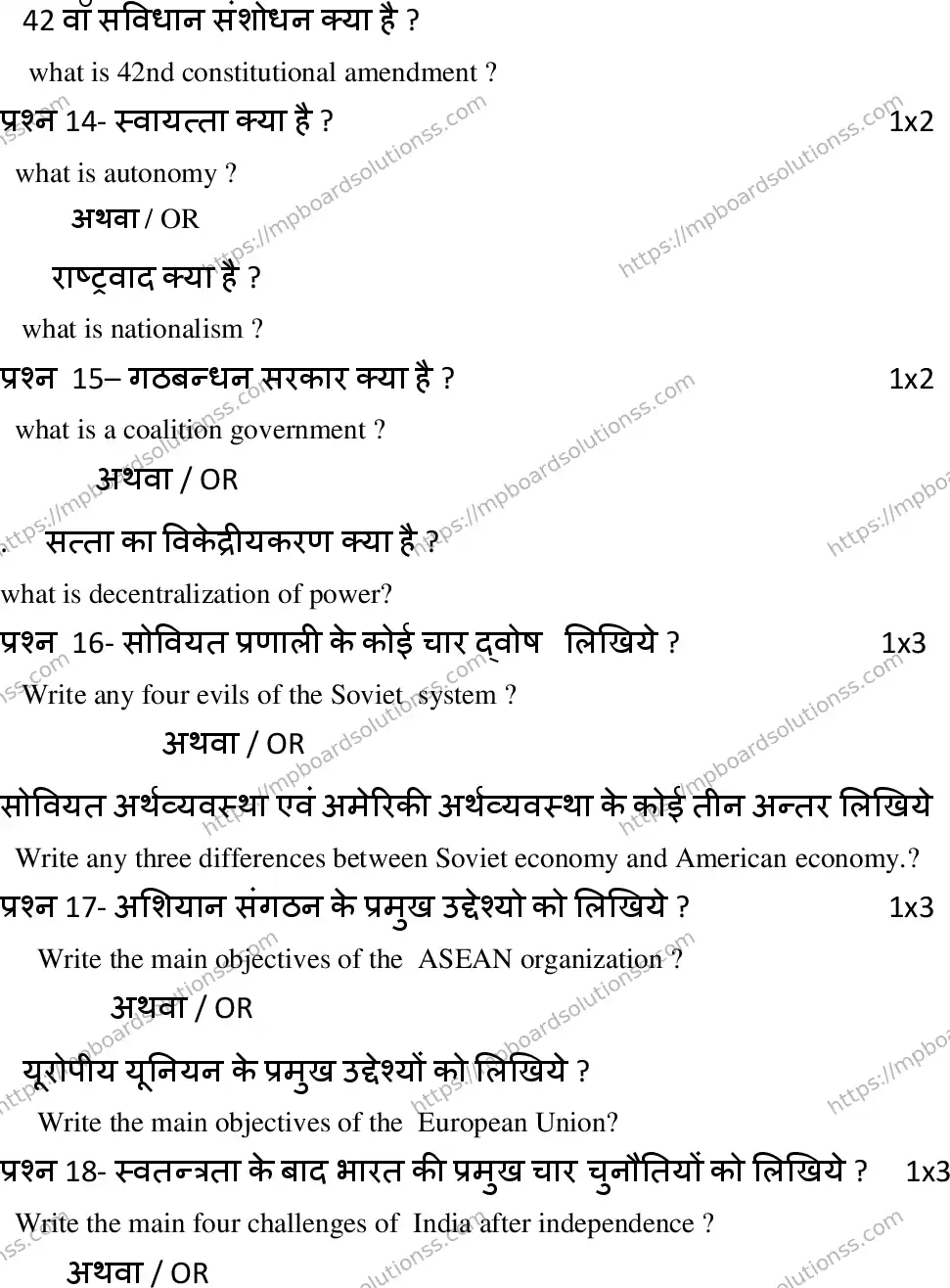 42 वाँ सविधान संशोधन क्या है ?

what is 42nd constitutional amendment ?

प्रश्न 14- स्वायत्ता क्या है ? 1x2

what is autonomy ?

अथवा / OR

राष्ट्रवाद क्या है ?

what is nationalism ?

प्रश्न 15– गठबन्धन सरकार क्या है ? 1x2

what is a coalition government ?

अथवा / OR

. सत्ता का विकेद्रीयकरण क्या है ?

what is decentralization of power?

प्रश्न 16- सोवियत प्रणाली के कोई चार द्वोष लिखिये ? 1x3

Write any four evils of the Soviet system ?

अथवा / OR

सोवियत अर्थव्यवस्था एवं अमेरिकी अर्थव्यवस्था के कोई तीन अन्तर लिखिये

Write any three differences between Soviet economy and American economy.?

प्रश्न 17- अशियान संगठन के प्रमुख उद्देश्यो को लिखिये ? 1x3

Write the main objectives of the ASEAN organization ?

अथवा / OR

यूरोपीय यूनियन के प्रमुख उद्देश्यों को लिखिये ?

Write the main objectives of the European Union?

प्रश्न 18- स्वतन्त्रता के बाद भारत की प्रमुख चार चुनौतियों को लिखिये ? 1x3

Write the main four challenges of India after independence ?

अथवा / OR

https://mpboardsolutionss.com